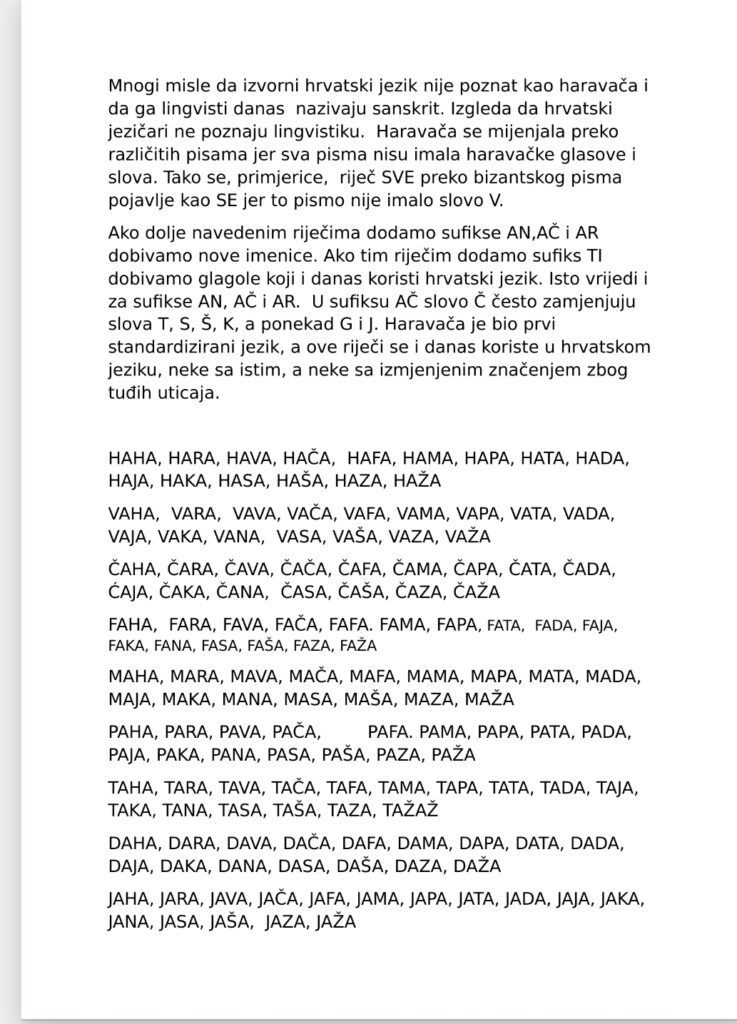 Mnogi misle da izvorni hrvatski jezik nije poznat kao haravača i da ga lingvisti danas nazivaju sanskrit. Izgleda da hrvatski jezičari ne poznaju lingvistiku. Haravača se mijenjala preko različitih pisama jer sva pisma nisu imala haravačke glasove i slova. Tako se, primjerice, riječ SVE preko bizantskog pisma pojavlje kao SE jer to pismo nije imalo slovo V.

Ako dolje navedenim riječima dodamo sufikse AN,AČ i AR dobivamo nove imenice. Ako tim riječim dodamo sufiks TI dobivamo glagole koji i danas koristi hrvatski jezik. Isto vrijedi i za sufikse AN, AČ i AR. U sufiksu AČ slovo Č često zamjenjuju slova T, S, Š, K, a ponekad G i J. Haravača je bio prvi standardizirani jezik, a ove riječi se i danas koriste u hrvatskom jeziku, neke sa istim, a neke sa izmjenjenim značenjem zbog tuđih uticaja.

HAHA, HARA, HAVA, HAČA, HAFA, HAMA, HAPA, HATA, HADA, HAJA, HAKA, HASA, HAŠA, HAZA, HAŽA

VAHA, VARA, VAVA, VAČA, VAFA, VAMA, VAPA, VATA, VADA, VAJA, VAKA, VANA, VASA, VAŠA, VAZA, VAŽA

ČAHA, ČARA, ČAVA, ČAČA, ČAFA, ČAMA, ČAPA, ČATA, ČADA, ĆAJA, ČAKA, ČANA, ČASA, ČAŠA, ČAZA, ČAŽA

FAHA, FARA, FAVA, FAČA, FAFA. FAMA, FAPA, FATA, FADA, FAJA, FAKA, FANA, FASA, FAŠA, FAZA, FAŽA

MAHA, MARA, MAVA, MAČA, MAFA, MAMA, MAPA, MATA, MADA, MAJA, MAKA, MANA, MASA, MAŠA, MAZA, MAŽA

PAHA, PARA, PAVA, PAČA, PAFA. PAMA, PAPA, PATA, PADA, PAJA, PAKA, PANA, PASA, PAŠA, PAZA, PAŽA

TAHA, TARA, TAVA, TAČA, TAFA, TAMA, TAPA, TATA, TADA, TAJA, TAKA, TANA, TASA, TAŠA, TAZA, TAŽAŽ

DAHA, DARA, DAVA, DAČA, DAFA, DAMA, DAPA, DATA, DADA, DAJA, DAKA, DANA, DASA, DAŠA, DAZA, DAŽA

JAHA, JARA, JAVA, JAČA, JAFA, JAMA, JAPA, JATA, JADA, JAJA, JAKA, JANA, JASA, JAŠA, JAZA, JAŽA